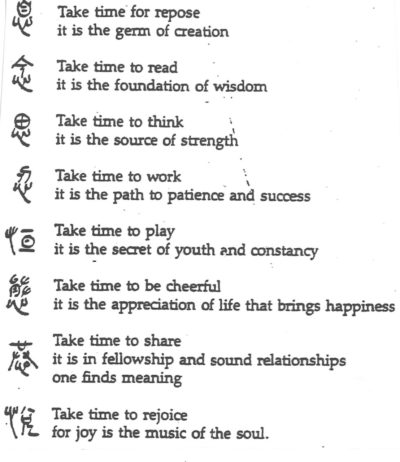 Take time for repose
it is the germ of creation

Take time to read
it is the foundation of wisdom

Take time to think
it is the source of strength

Take time to work
it is the path to patience and success

Take time to play
it is the secret of youth and constancy

Take time to be cheerful
it is the appreciation of life that brings happiness

Take time to share
it is in fellowship and sound relationships
one finds meaning

Take time to rejoice
for joy is the music of the soul.